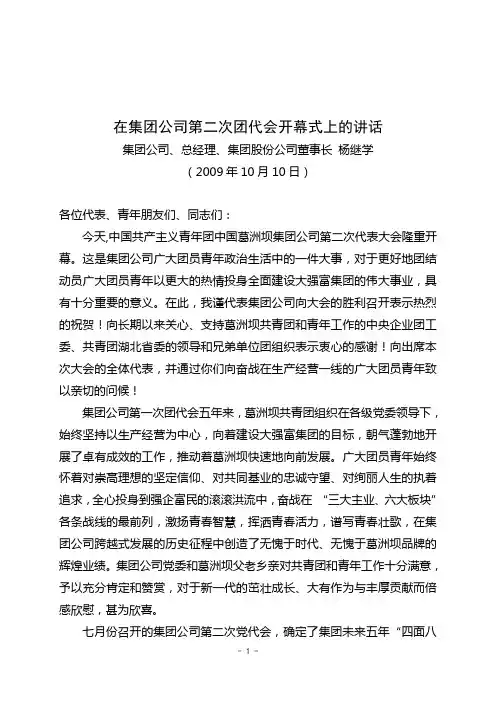 在集团公司第二次团代会开幕式上的讲话
集团公司、总经理、集团股份公司董事长 杨继学
（2009 年 10 月 10 日）

各位代表、青年朋友们、同志们：

今天,中国共产主义青年团中国葛洲坝集团公司第二次代表大会隆重开幕。这是集团公司广大团员青年政治生活中的一件大事，对于更好地团结动员广大团员青年以更大的热情投身全面建设大强富集团的伟大事业，具有十分重要的意义。在此，我谨代表集团公司向大会的胜利召开表示热烈的祝贺！向长期以来关心、支持葛洲坝共青团和青年工作的中央企业团工委、共青团湖北省委的领导和兄弟单位团组织表示衷心的感谢！向出席本次大会的全体代表，并通过你们向奋战在生产经营一线的广大团员青年致以亲切的问候！

集团公司第一次团代会五年来，葛洲坝共青团组织在各级党委领导下，始终坚持以生产经营为中心，向着建设大强富集团的目标，朝气蓬勃地开展了卓有成效的工作，推动着葛洲坝快速地向前发展。广大团员青年始终怀着对崇高理想的坚定信仰、对共同基业的忠诚守望、对绚丽人生的执着追求，全心投身到强企富民的滚滚洪流中，奋战在 “三大主业、六大板块”各条战线的最前列，激扬青春智慧，挥洒青春活力，谱写青春壮歌，在集团公司跨越式发展的历史征程中创造了无愧于时代、无愧于葛洲坝品牌的辉煌业绩。集团公司党委和葛洲坝父老乡亲对共青团和青年工作十分满意，予以充分肯定和赞赏，对于新一代的茁壮成长、大有作为与丰厚贡献而倍感欣慰，甚为欣喜。

七月份召开的集团公司第二次党代会，确定了集团未来五年 “四面八

- 1 -